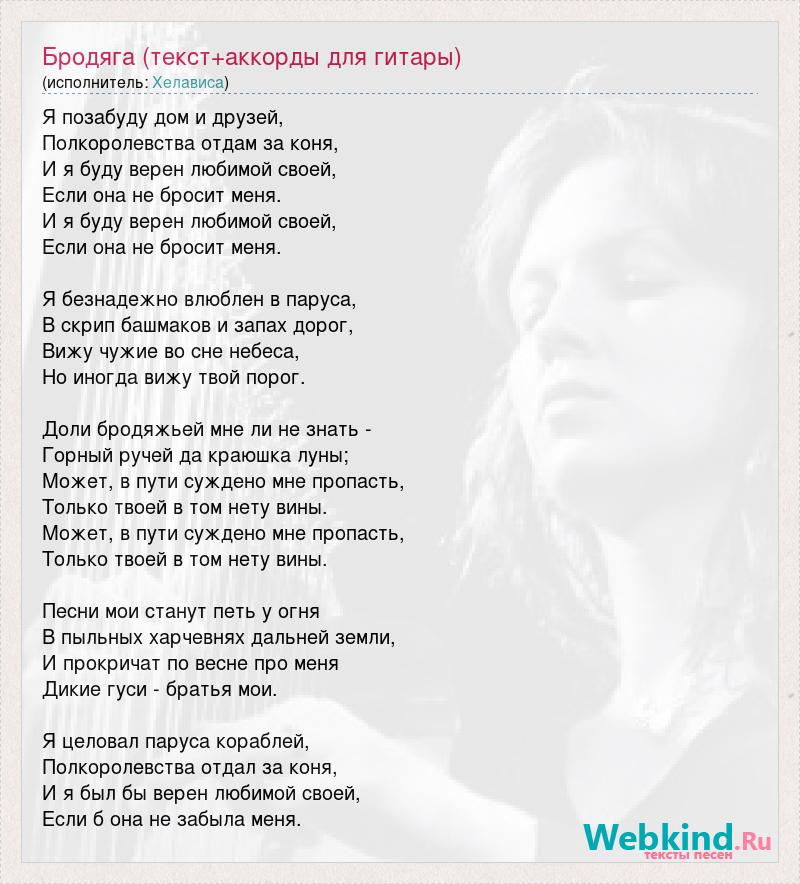 Бродяга (текст+аккорды для гитары)
(исполнитель: Хелависа)

Я позабуду дом и друзей,
Полкоролевства отдам за коня,
И я буду верен любимой своей,
Если она не бросит меня.
И я буду верен любимой своей,
Если она не бросит меня.

Я безнадежно влюблен в паруса,
В скрип башмаков и запах дорог,
Вижу чужие во сне небеса,
Но иногда вижу твой порог.

Доли бродяжьей мне ли не знать -
Горный ручей да краюшка луны;
Может, в пути суждено мне пропасть,
Только твоей в том нету вины.
Может, в пути суждено мне пропасть,
Только твоей в том нету вины.

Песни мои станут петь у огня
В пыльных харчевнях дальней земли,
И прокричат по весне про меня
Дикие гуси - братья мои.

Я целовал паруса кораблей,
Полкоролевства отдал за коня,
И я был бы верен любимой своей,
Если б она не забыла меня.

Webkind.Ru
тексты песен